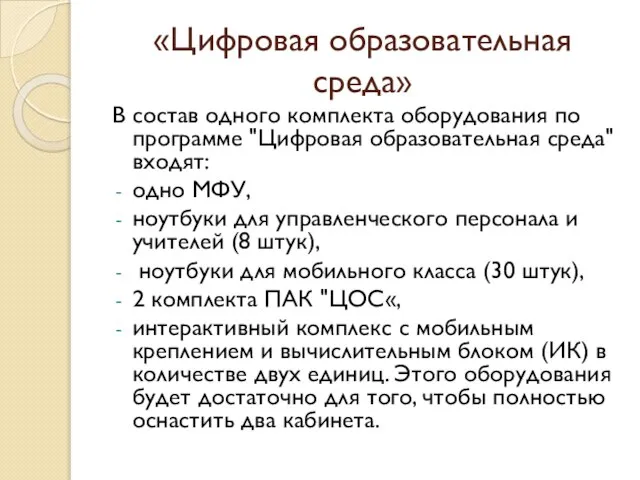 «Цифровая образовательная среда»

В состав одного комплекта оборудования по программе "Цифровая образовательная среда" входят:

- одно МФУ,
- ноутбуки для управленческого персонала и учителей (8 штук),
- ноутбуки для мобильного класса (30 штук),
- 2 комплекта ПАК "ЦОС«,
- интерактивный комплекс с мобильным креплением и вычислительным блоком (ИК) в количестве двух единиц. Этого оборудования будет достаточно для того, чтобы полностью оснастить два кабинета.